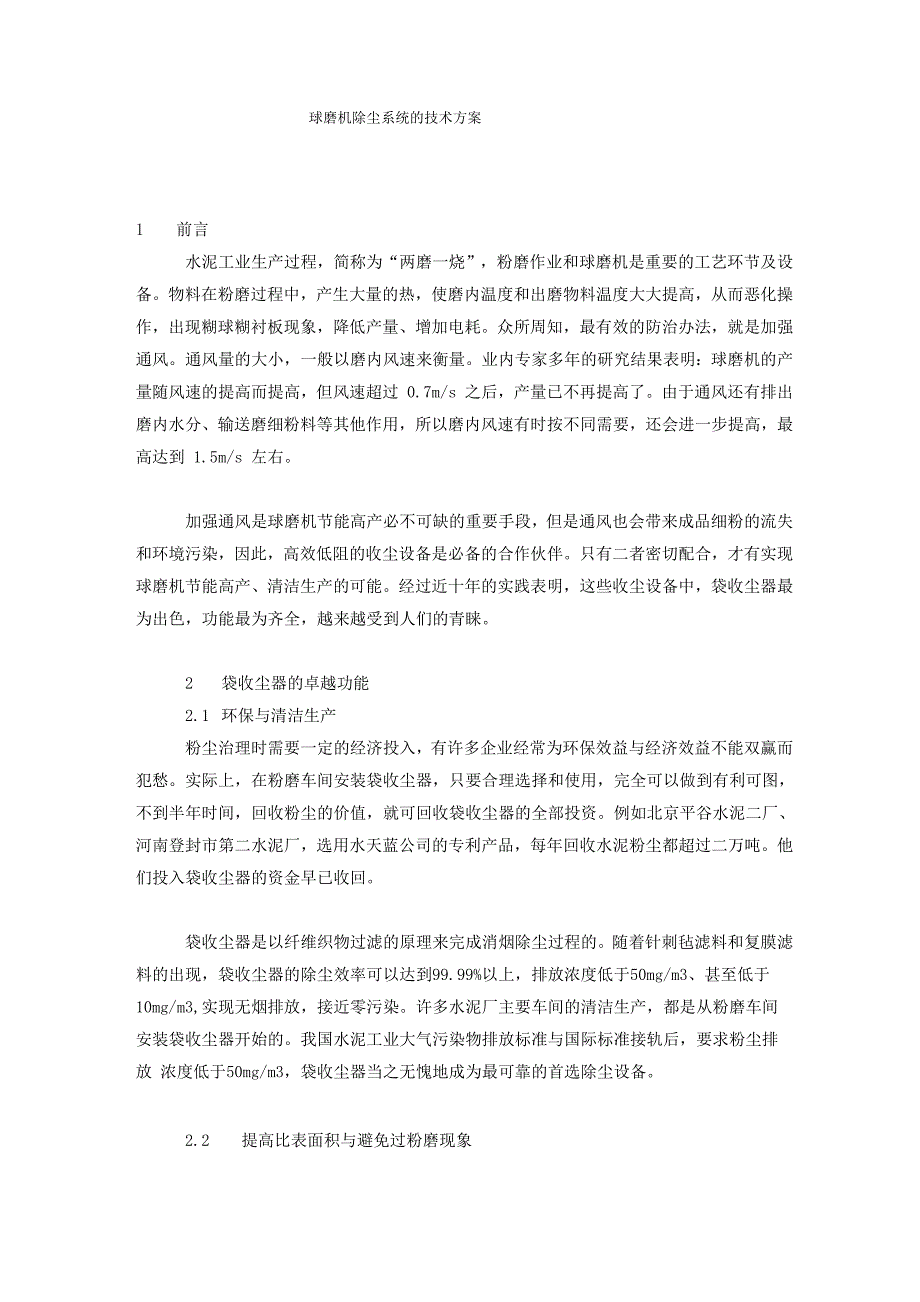 球磨机除尘系统的技术方案

1　　前言

水泥工业生产过程，简称为“两磨一烧”，粉磨作业和球磨机是重要的工艺环节及设备。物料在粉磨过程中，产生大量的热，使磨内温度和出磨物料温度大大提高，从而恶化操作，出现糊球糊衬板现象，降低产量、增加电耗。众所周知，最有效的防治办法，就是加强通风。通风量的大小，一般以磨内风速来衡量。业内专家多年的研究结果表明：球磨机的产量随风速的提高而提高，但风速超过 0.7m/s 之后，产量已不再提高了。由于通风还有排出磨内水分、输送磨细粉料等其他作用，所以磨内风速有时按不同需要，还会进一步提高，最高达到 1.5m/s 左右。

加强通风是球磨机节能高产必不可缺的重要手段，但是通风也会带来成品细粉的流失和环境污染，因此，高效低阻的收尘设备是必备的合作伙伴。只有二者密切配合，才有实现球磨机节能高产、清洁生产的可能。经过近十年的实践表明，这些收尘设备中，袋收尘器最为出色，功能最为齐全，越来越受到人们的青睐。

2　　袋收尘器的卓越功能

2.1 环保与清洁生产

粉尘治理时需要一定的经济投入，有许多企业经常为环保效益与经济效益不能双赢而犯愁。实际上，在粉磨车间安装袋收尘器，只要合理选择和使用，完全可以做到有利可图，不到半年时间，回收粉尘的价值，就可回收袋收尘器的全部投资。例如北京平谷水泥二厂、河南登封市第二水泥厂，选用水天蓝公司的专利产品，每年回收水泥粉尘都超过二万吨。他们投入袋收尘器的资金早已收回。

袋收尘器是以纤维织物过滤的原理来完成消烟除尘过程的。随着针刺毡滤料和复膜滤料的出现，袋收尘器的除尘效率可以达到99.99%以上，排放浓度低于50mg/m3、甚至低于10mg/m3,实现无烟排放，接近零污染。许多水泥厂主要车间的清洁生产，都是从粉磨车间安装袋收尘器开始的。我国水泥工业大气污染物排放标准与国际标准接轨后，要求粉尘排放 浓度低于50mg/m3，袋收尘器当之无愧地成为最可靠的首选除尘设备。

2.2　　提高比表面积与避免过粉磨现象